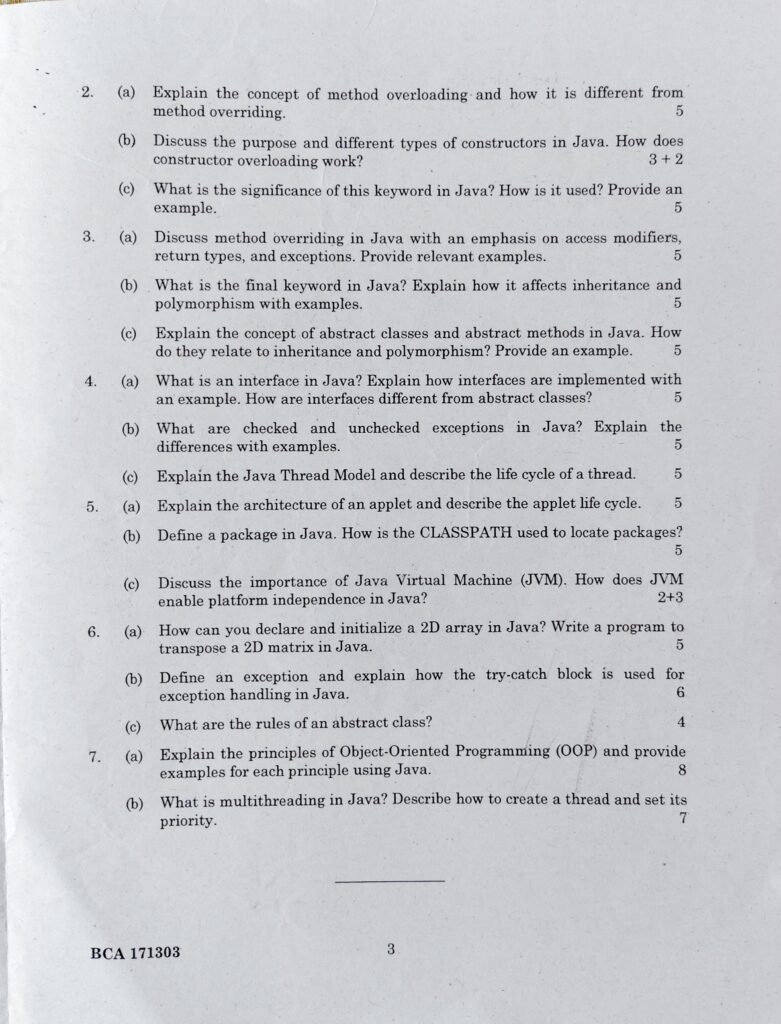 2. (a) Explain the concept of method overloading and how it is different from method overriding. 5

(b) Discuss the purpose and different types of constructors in Java. How does constructor overloading work? 3 + 2

(c) What is the significance of this keyword in Java? How is it used? Provide an example. 5

3. (a) Discuss method overriding in Java with an emphasis on access modifiers, return types, and exceptions. Provide relevant examples. 5

(b) What is the final keyword in Java? Explain how it affects inheritance and polymorphism with examples. 5

(c) Explain the concept of abstract classes and abstract methods in Java. How do they relate to inheritance and polymorphism? Provide an example. 5

4. (a) What is an interface in Java? Explain how interfaces are implemented with an example. How are interfaces different from abstract classes? 5

(b) What are checked and unchecked exceptions in Java? Explain the differences with examples. 5

(c) Explain the Java Thread Model and describe the life cycle of a thread. 5

5. (a) Explain the architecture of an applet and describe the applet life cycle. 5

(b) Define a package in Java. How is the CLASSPATH used to locate packages? 5

(c) Discuss the importance of Java Virtual Machine (JVM). How does JVM enable platform independence in Java? 2+3

6. (a) How can you declare and initialize a 2D array in Java? Write a program to transpose a 2D matrix in Java. 5

(b) Define an exception and explain how the try-catch block is used for exception handling in Java. 6

(c) What are the rules of an abstract class? 4

7. (a) Explain the principles of Object-Oriented Programming (OOP) and provide examples for each principle using Java. 8

(b) What is multithreading in Java? Describe how to create a thread and set its priority. 7

BCA 171303 3